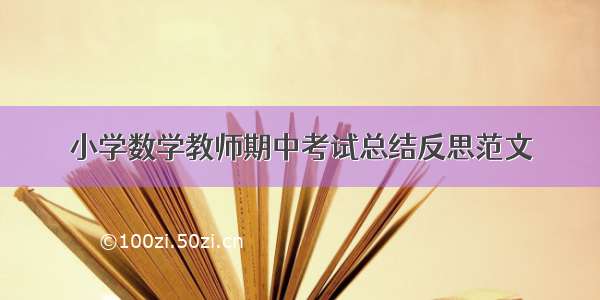 小学数学教师期中考试总结反思范文

©100zi.50zi.cn